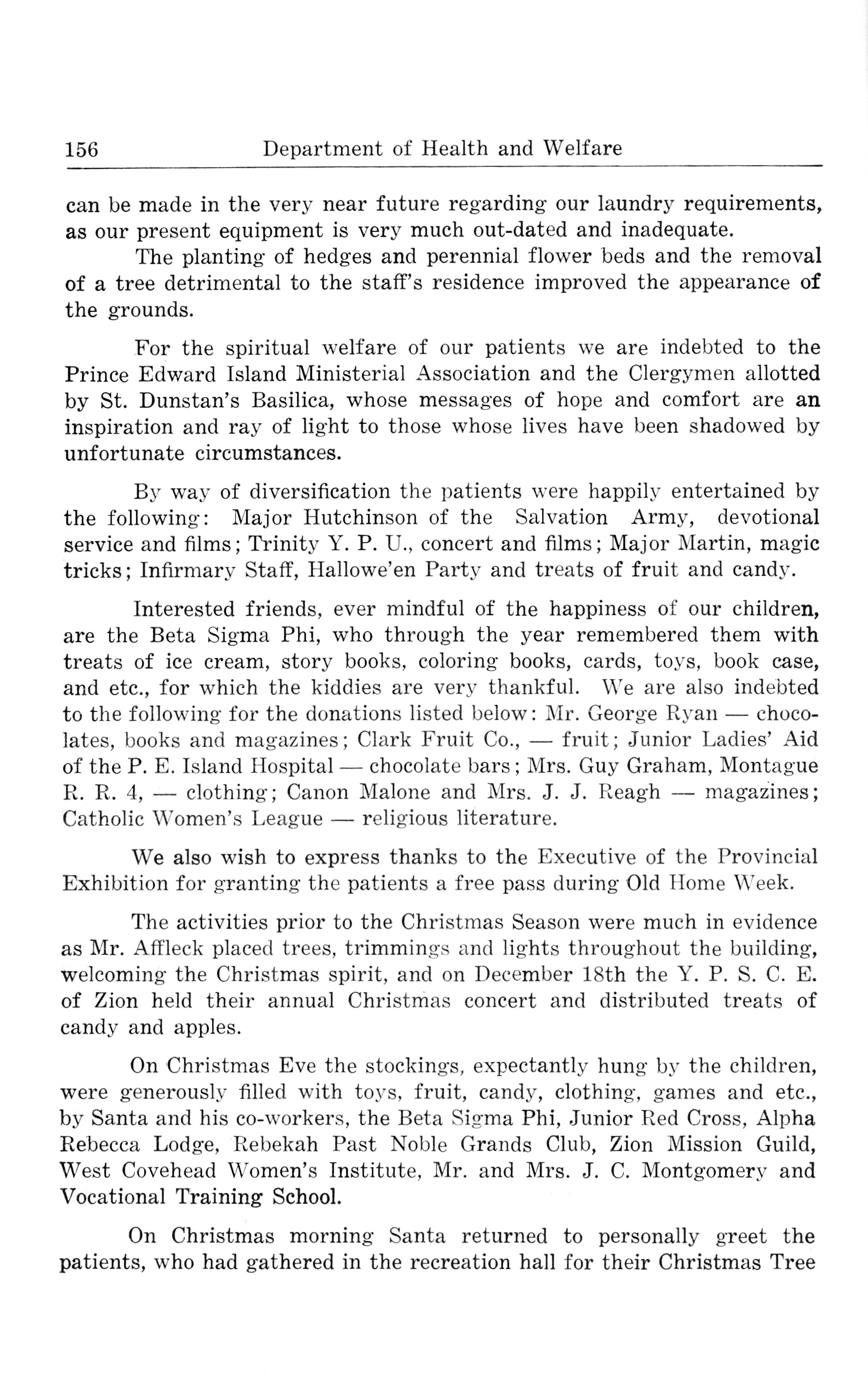 156 Department of Health and Welfare

can be made in the very near future regarding our laundry requirements, as our present equipment is very much out-dated and inadequate.

The planting of hedges and perennial flower beds and the removal of a tree detrimental to the staff's residence improved the appearance of the grounds.

For the spiritual welfare of our patients we are indebted to the Prince Edward Island Ministerial Association and the Clergymen allotted by St. Dunstan's Basilica, whose messages of hope and comfort are an inspiration and ray of light to those whose lives have been shadowed by unfortunate circumstances.

By way of diversification the patients were happily entertained by the following: Major Hutchinson of the Salvation Army, devotional service and films; Trinity Y. P. U., concert and films; Major Martin, magic tricks; Infirmary Staff, Hallowe'en Party and treats of fruit and candy.

Interested friends, ever mindful of the happiness of our children, are the Beta Sigma Phi, who through the year remembered them with treats of ice cream, story books, coloring books, cards, toys, book case, and etc., for which the kiddies are very thankful. We are also indebted to the following for the donations listed below: Mr. George Ryan — chocolates, books and magazines; Clark Fruit Co., — fruit; Junior Ladies' Aid of the P. E. Island Hospital — chocolate bars; Mrs. Guy Graham, Montague R. R. 4, — clothing; Canon Malone and Mrs. J. J. Reagh — magazines; Catholic Women's League — religious literature.

We also wish to express thanks to the Executive of the Provincial Exhibition for granting the patients a free pass during Old Home Week.

The activities prior to the Christmas Season were much in evidence as Mr. Affleck placed trees, trimmings and lights throughout the building, welcoming the Christmas spirit, and on December 18th the Y. P. S. C. E. of Zion held their annual Christmas concert and distributed treats of candy and apples.

On Christmas Eve the stockings, expectantly hung by the children, were generously filled with toys, fruit, candy, clothing, games and etc., by Santa and his co-workers, the Beta Sigma Phi, Junior Red Cross, Alpha Rebecca Lodge, Rebekah Past Noble Grands Club, Zion Mission Guild, West Covehead Women's Institute, Mr. and Mrs. J. C. Montgomery and Vocational Training School.

On Christmas morning Santa returned to personally greet the patients, who had gathered in the recreation hall for their Christmas Tree